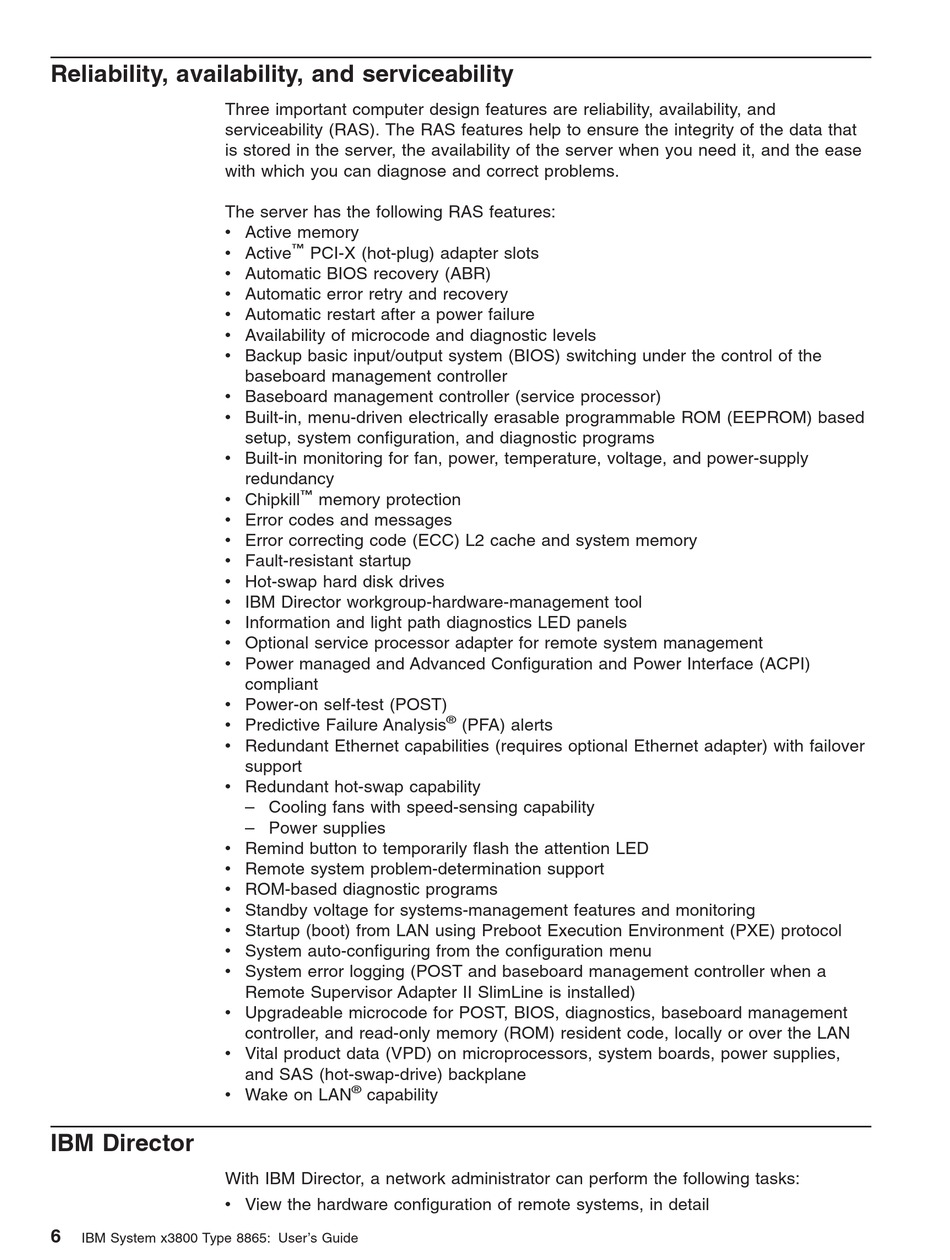 Reliability, availability, and serviceability

Three important computer design features are reliability, availability, and serviceability (RAS). The RAS features help to ensure the integrity of the data that is stored in the server, the availability of the server when you need it, and the ease with which you can diagnose and correct problems.

The server has the following RAS features:
• Active memory
• Active™ PCI-X (hot-plug) adapter slots
• Automatic BIOS recovery (ABR)
• Automatic error retry and recovery
• Automatic restart after a power failure
• Availability of microcode and diagnostic levels
• Backup basic input/output system (BIOS) switching under the control of the baseboard management controller
• Baseboard management controller (service processor)
• Built-in, menu-driven electrically erasable programmable ROM (EEPROM) based setup, system configuration, and diagnostic programs
• Built-in monitoring for fan, power, temperature, voltage, and power-supply redundancy
• Chipkill™ memory protection
• Error codes and messages
• Error correcting code (ECC) L2 cache and system memory
• Fault-resistant startup
• Hot-swap hard disk drives
• IBM Director workgroup-hardware-management tool
• Information and light path diagnostics LED panels
• Optional service processor adapter for remote system management
• Power managed and Advanced Configuration and Power Interface (ACPI) compliant
• Power-on self-test (POST)
• Predictive Failure Analysis® (PFA) alerts
• Redundant Ethernet capabilities (requires optional Ethernet adapter) with failover support
• Redundant hot-swap capability
– Cooling fans with speed-sensing capability
– Power supplies
• Remind button to temporarily flash the attention LED
• Remote system problem-determination support
• ROM-based diagnostic programs
• Standby voltage for systems-management features and monitoring
• Startup (boot) from LAN using Preboot Execution Environment (PXE) protocol
• System auto-configuring from the configuration menu
• System error logging (POST and baseboard management controller when a Remote Supervisor Adapter II SlimLine is installed)
• Upgradeable microcode for POST, BIOS, diagnostics, baseboard management controller, and read-only memory (ROM) resident code, locally or over the LAN
• Vital product data (VPD) on microprocessors, system boards, power supplies, and SAS (hot-swap-drive) backplane
• Wake on LAN® capability

IBM Director

With IBM Director, a network administrator can perform the following tasks:
• View the hardware configuration of remote systems, in detail

6 IBM System x3800 Type 8865: User's Guide